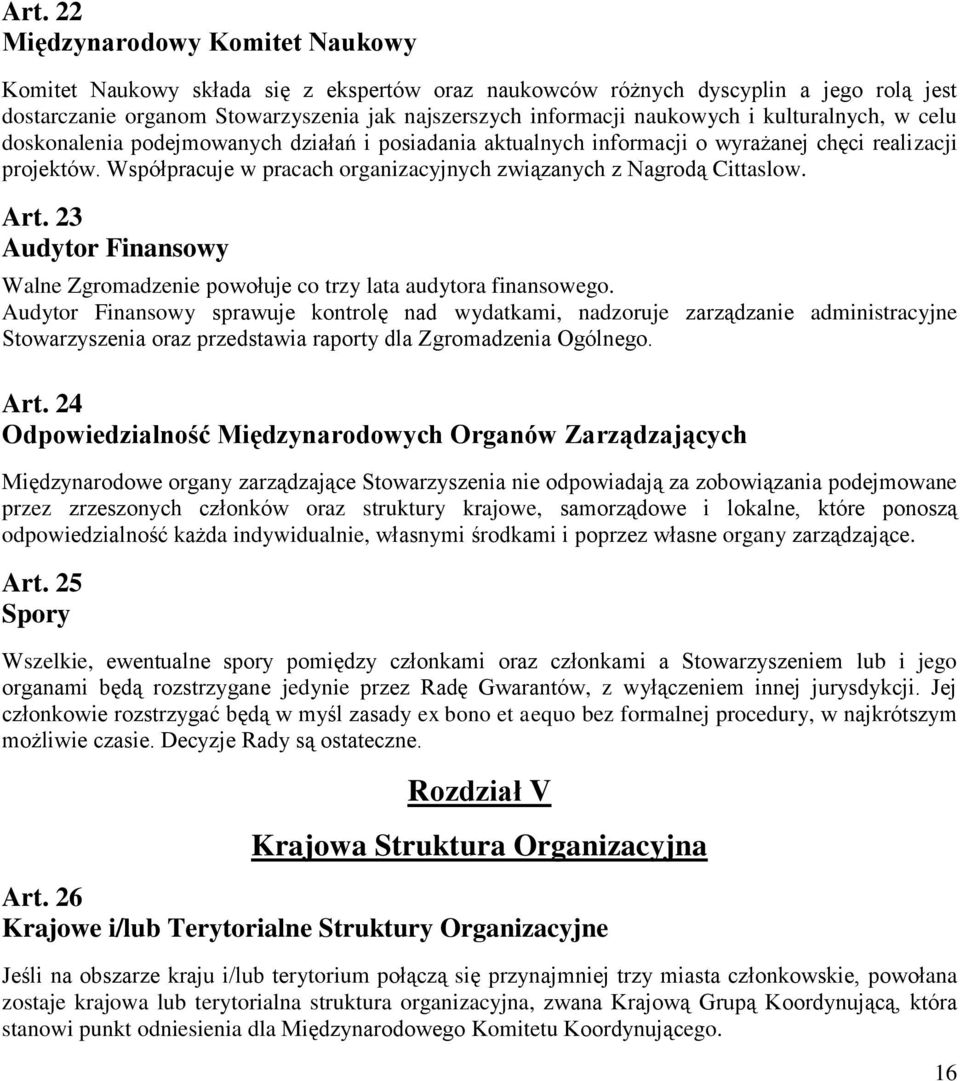 Art. 22
Międzynarodowy Komitet Naukowy

Komitet Naukowy składa się z ekspertów oraz naukowców różnych dyscyplin a jego rolą jest dostarczanie organom Stowarzyszenia jak najszerszych informacji naukowych i kulturalnych, w celu doskonalenia podejmowanych działań i posiadania aktualnych informacji o wyrażanej chęci realizacji projektów. Współpracuje w pracach organizacyjnych związanych z Nagrodą Cittaslow.

Art. 23
Audytor Finansowy

Walne Zgromadzenie powołuje co trzy lata audytora finansowego.
Audytor Finansowy sprawuje kontrolę nad wydatkami, nadzoruje zarządzanie administracyjne Stowarzyszenia oraz przedstawia raporty dla Zgromadzenia Ogólnego.

Art. 24
Odpowiedzialność Międzynarodowych Organów Zarządzających

Międzynarodowe organy zarządzające Stowarzyszenia nie odpowiadają za zobowiązania podejmowane przez zrzeszonych członków oraz struktury krajowe, samorządowe i lokalne, które ponoszą odpowiedzialność każda indywidualnie, własnymi środkami i poprzez własne organy zarządzające.

Art. 25
Spory

Wszelkie, ewentualne spory pomiędzy członkami oraz członkami a Stowarzyszeniem lub i jego organami będą rozstrzygane jedynie przez Radę Gwarantów, z wyłączeniem innej jurysdykcji. Jej członkowie rozstrzygać będą w myśl zasady ex bono et aequo bez formalnej procedury, w najkrótszym możliwie czasie. Decyzje Rady są ostateczne.

Rozdział V

Krajowa Struktura Organizacyjna

Art. 26
Krajowe i/lub Terytorialne Struktury Organizacyjne

Jeśli na obszarze kraju i/lub terytorium połączą się przynajmniej trzy miasta członkowskie, powołana zostaje krajowa lub terytorialna struktura organizacyjna, zwana Krajową Grupą Koordynującą, która stanowi punkt odniesienia dla Międzynarodowego Komitetu Koordynującego.

16